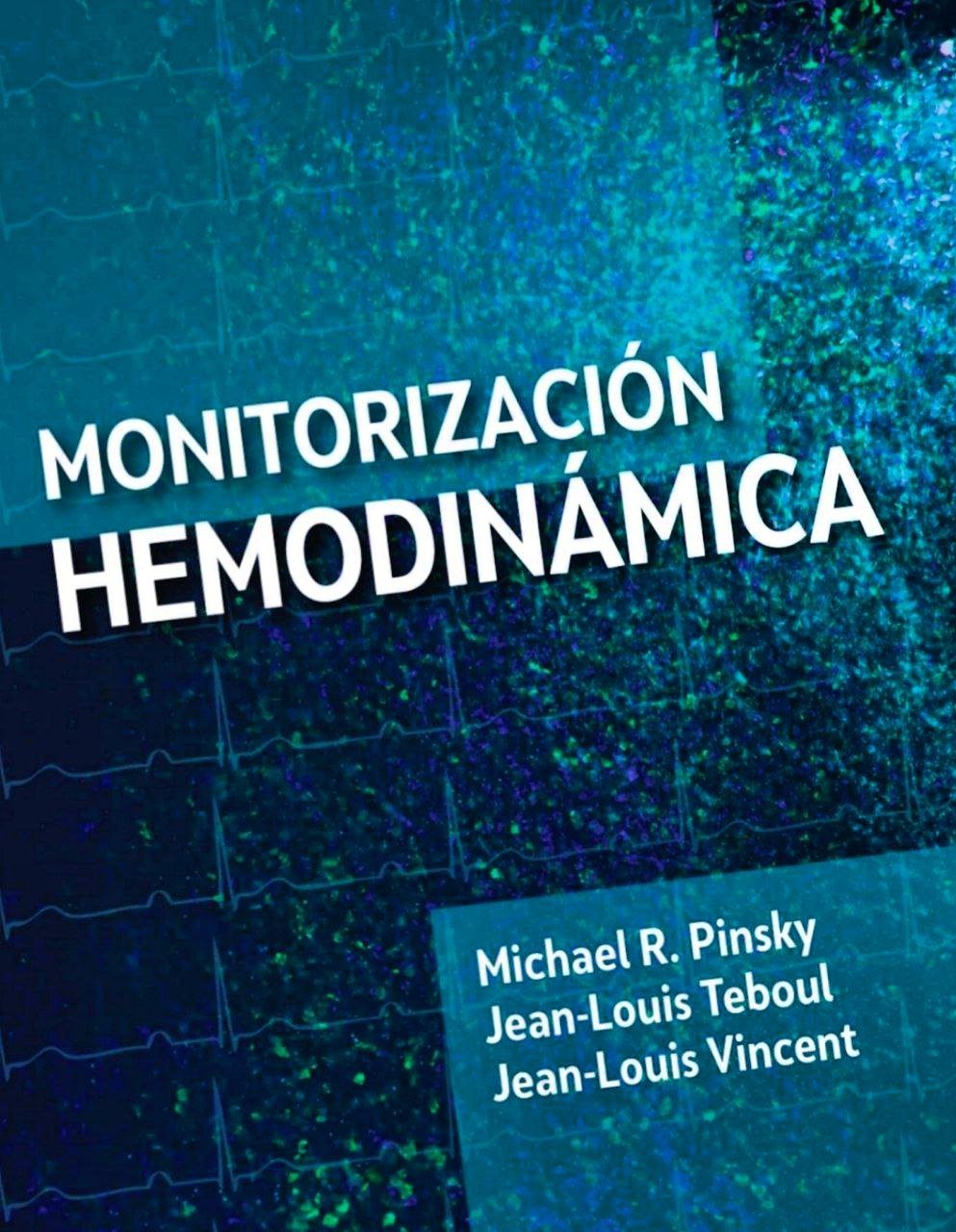 MONITORIZACIÓN
HEMODINÁMICA

Michael R. Pinsky
Jean-Louis Teboul
Jean-Louis Vincent